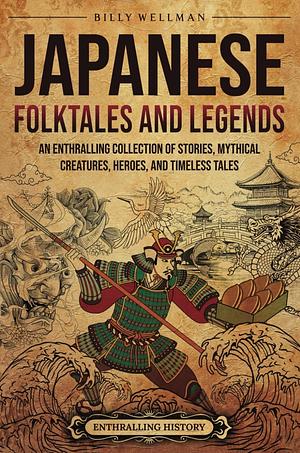 BILLY WELLMAN

JAPANESE
FOLKTALES AND LEGENDS

AN ENTHRALLING COLLECTION OF STORIES, MYTHICAL CREATURES, HEROES, AND TIMELESS TALES

ENTHRALLING HISTORY